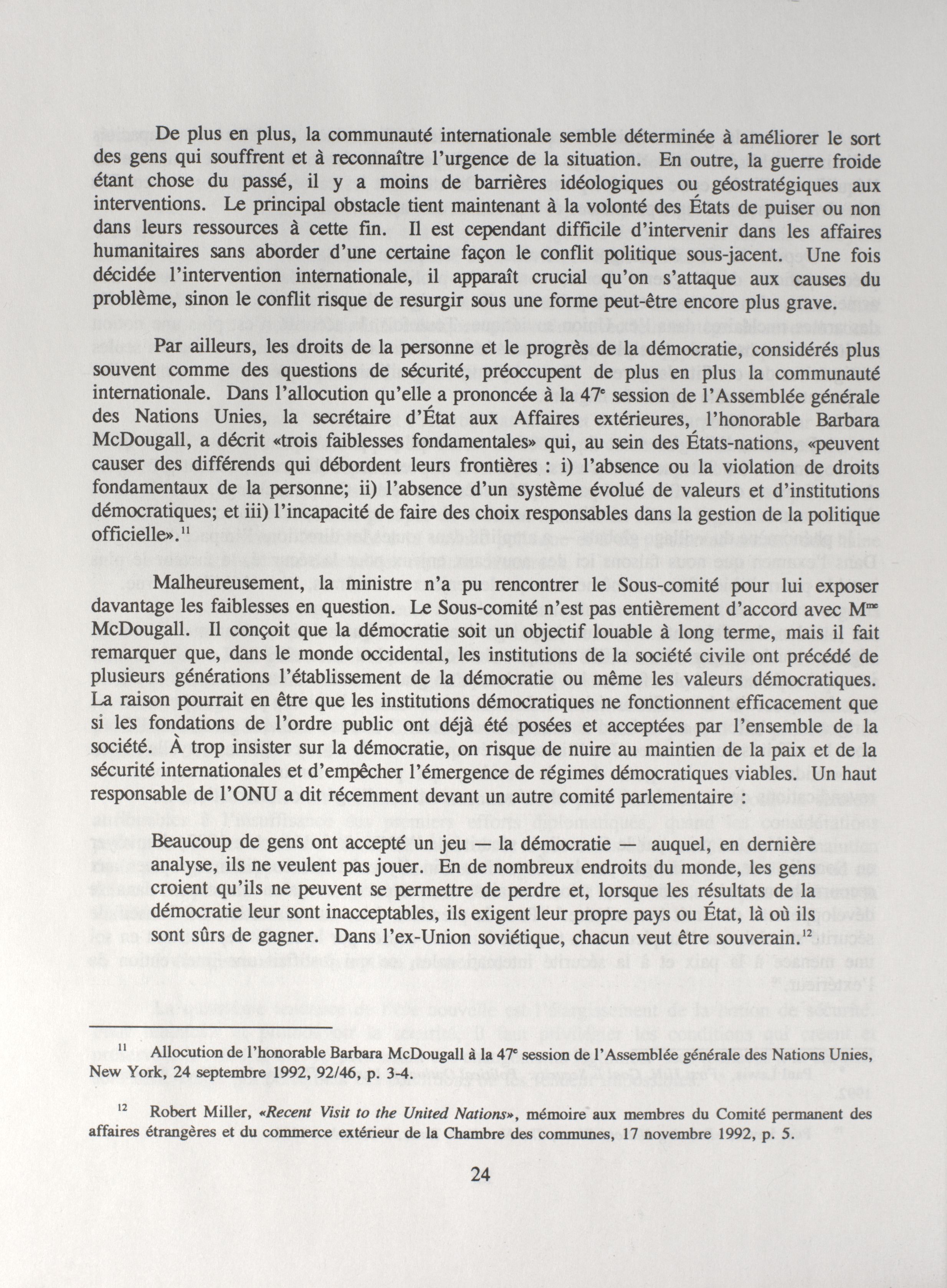 De plus en plus, la communauté internationale semble déterminée à améliorer le sort des gens qui souffrent et à reconnaître l'urgence de la situation. En outre, la guerre froide étant chose du passé, il y a moins de barrières idéologiques ou géostratégiques aux interventions. Le principal obstacle tient maintenant à la volonté des États de puiser ou non dans leurs ressources à cette fin. Il est cependant difficile d'intervenir dans les affaires humanitaires sans aborder d'une certaine façon le conflit politique sous-jacent. Une fois décidée l'intervention internationale, il apparaît crucial qu'on s'attaque aux causes du problème, sinon le conflit risque de resurgir sous une forme peut-être encore plus grave.

Par ailleurs, les droits de la personne et le progrès de la démocratie, considérés plus souvent comme des questions de sécurité, préoccupent de plus en plus la communauté internationale. Dans l'allocution qu'elle a prononcée à la 47$^e$ session de l'Assemblée générale des Nations Unies, la secrétaire d'État aux Affaires extérieures, l'honorable Barbara McDougall, a décrit «trois faiblesses fondamentales» qui, au sein des États-nations, «peuvent causer des différends qui débordent leurs frontières : i) l'absence ou la violation de droits fondamentaux de la personne; ii) l'absence d'un système évolué de valeurs et d'institutions démocratiques; et iii) l'incapacité de faire des choix responsables dans la gestion de la politique officielle».$^{11}$

Malheureusement, la ministre n'a pu rencontrer le Sous-comité pour lui exposer davantage les faiblesses en question. Le Sous-comité n'est pas entièrement d'accord avec M$^{me}$ McDougall. Il conçoit que la démocratie soit un objectif louable à long terme, mais il fait remarquer que, dans le monde occidental, les institutions de la société civile ont précédé de plusieurs générations l'établissement de la démocratie ou même les valeurs démocratiques. La raison pourrait en être que les institutions démocratiques ne fonctionnent efficacement que si les fondations de l'ordre public ont déjà été posées et acceptées par l'ensemble de la société. À trop insister sur la démocratie, on risque de nuire au maintien de la paix et de la sécurité internationales et d'empêcher l'émergence de régimes démocratiques viables. Un haut responsable de l'ONU a dit récemment devant un autre comité parlementaire :

Beaucoup de gens ont accepté un jeu — la démocratie — auquel, en dernière analyse, ils ne veulent pas jouer. En de nombreux endroits du monde, les gens croient qu'ils ne peuvent se permettre de perdre et, lorsque les résultats de la démocratie leur sont inacceptables, ils exigent leur propre pays ou État, là où ils sont sûrs de gagner. Dans l'ex-Union soviétique, chacun veut être souverain.$^{12}$

$^{11}$ Allocution de l'honorable Barbara McDougall à la 47$^e$ session de l'Assemblée générale des Nations Unies, New York, 24 septembre 1992, 92/46, p. 3-4.

$^{12}$ Robert Miller, «Recent Visit to the United Nations», mémoire aux membres du Comité permanent des affaires étrangères et du commerce extérieur de la Chambre des communes, 17 novembre 1992, p. 5.

24